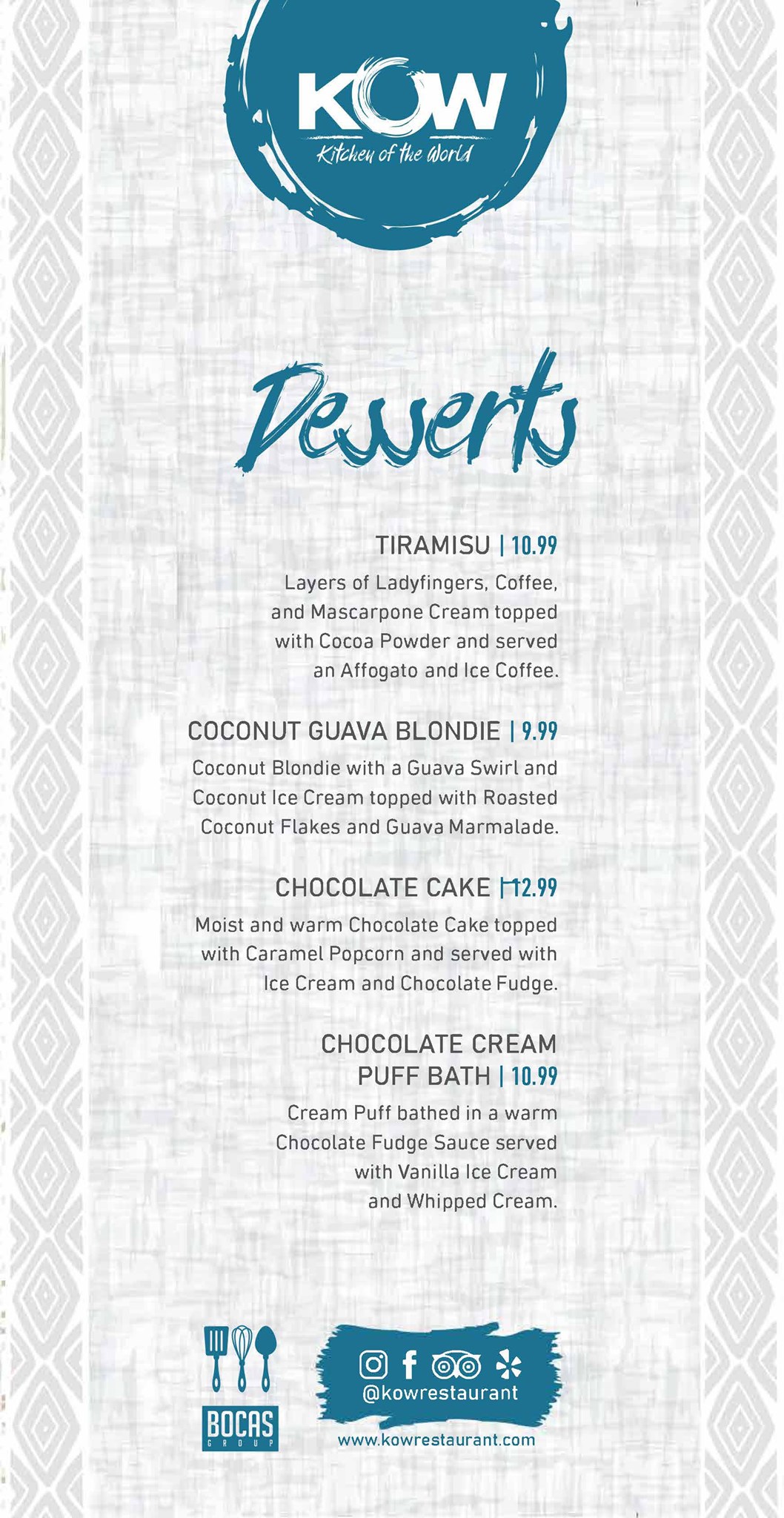 KOW
Kitchen of the World

Desserts

TIRAMISU | 10.99
Layers of Ladyfingers, Coffee, and Mascarpone Cream topped with Cocoa Powder and served an Affogato and Ice Coffee.

COCONUT GUAVA BLONDIE | 9.99
Coconut Blondie with a Guava Swirl and Coconut Ice Cream topped with Roasted Coconut Flakes and Guava Marmalade.

CHOCOLATE CAKE | 12.99
Moist and warm Chocolate Cake topped with Caramel Popcorn and served with Ice Cream and Chocolate Fudge.

CHOCOLATE CREAM PUFF BATH | 10.99
Cream Puff bathed in a warm Chocolate Fudge Sauce served with Vanilla Ice Cream and Whipped Cream.

BOCAS GROUP

@kowrestaurant
www.kowrestaurant.com